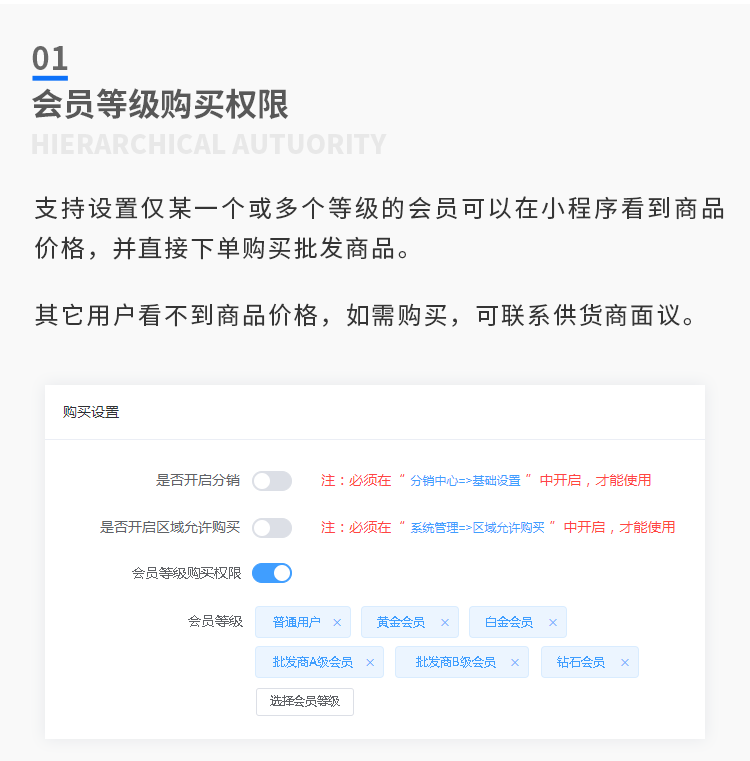 01
会员等级购买权限
HIERARCHICAL AUTUORITY

支持设置仅某一个或多个等级的会员可以在小程序看到商品价格，并直接下单购买批发商品。

其它用户看不到商品价格，如需购买，可联系供货商面议。

购买设置

是否开启分销 注：必须在 " 分销中心=>基础设置 " 中开启，才能使用

是否开启区域允许购买 注：必须在 " 系统管理=>区域允许购买 " 中开启，才能使用

会员等级购买权限

会员等级 普通用户 × 黄金会员 × 白金会员 × 批发商A级会员 × 批发商B级会员 × 钻石会员 ×

选择会员等级